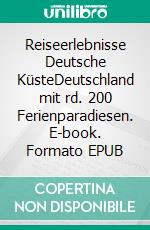 unilibro

Reiseerlebnisse Deutsche KüsteDeutschland mit rd. 200 Ferienparadiesen. E-book. Formato EPUB

COPERTINA NON DISPONIBILE